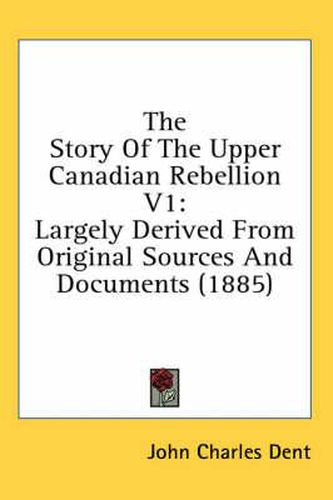 The Story Of The Upper Canadian Rebellion V1:
Largely Derived From Original Sources And Documents (1885)

John Charles Dent